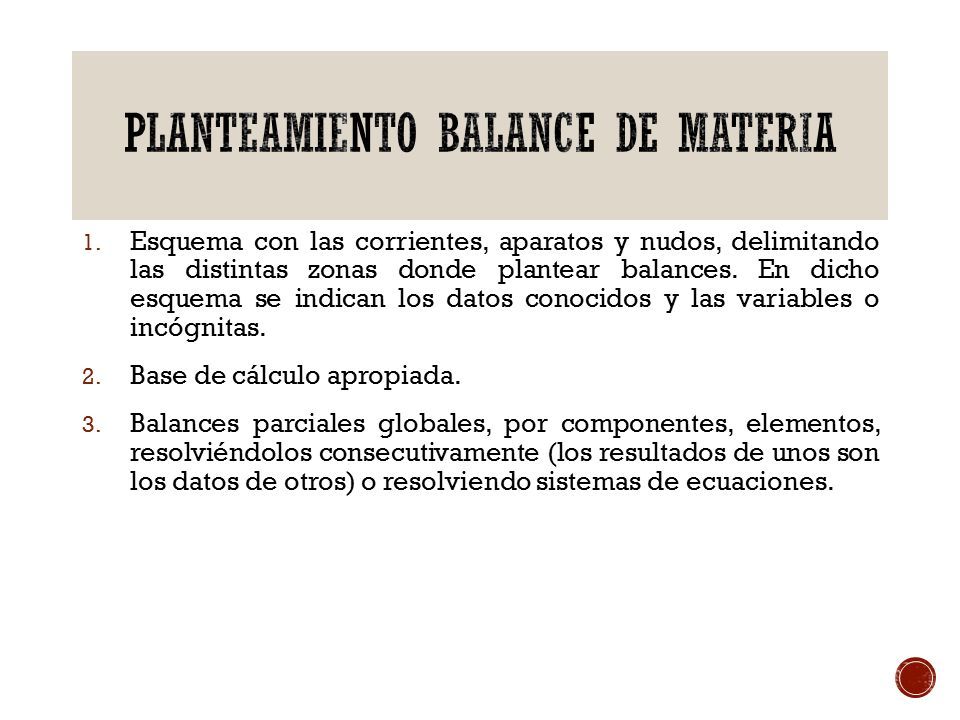 PLANTEAMIENTO BALANCE DE MATERIA

1. Esquema con las corrientes, aparatos y nudos, delimitando las distintas zonas donde plantear balances. En dicho esquema se indican los datos conocidos y las variables o incógnitas.

2. Base de cálculo apropiada.

3. Balances parciales globales, por componentes, elementos, resolviéndolos consecutivamente (los resultados de unos son los datos de otros) o resolviendo sistemas de ecuaciones.